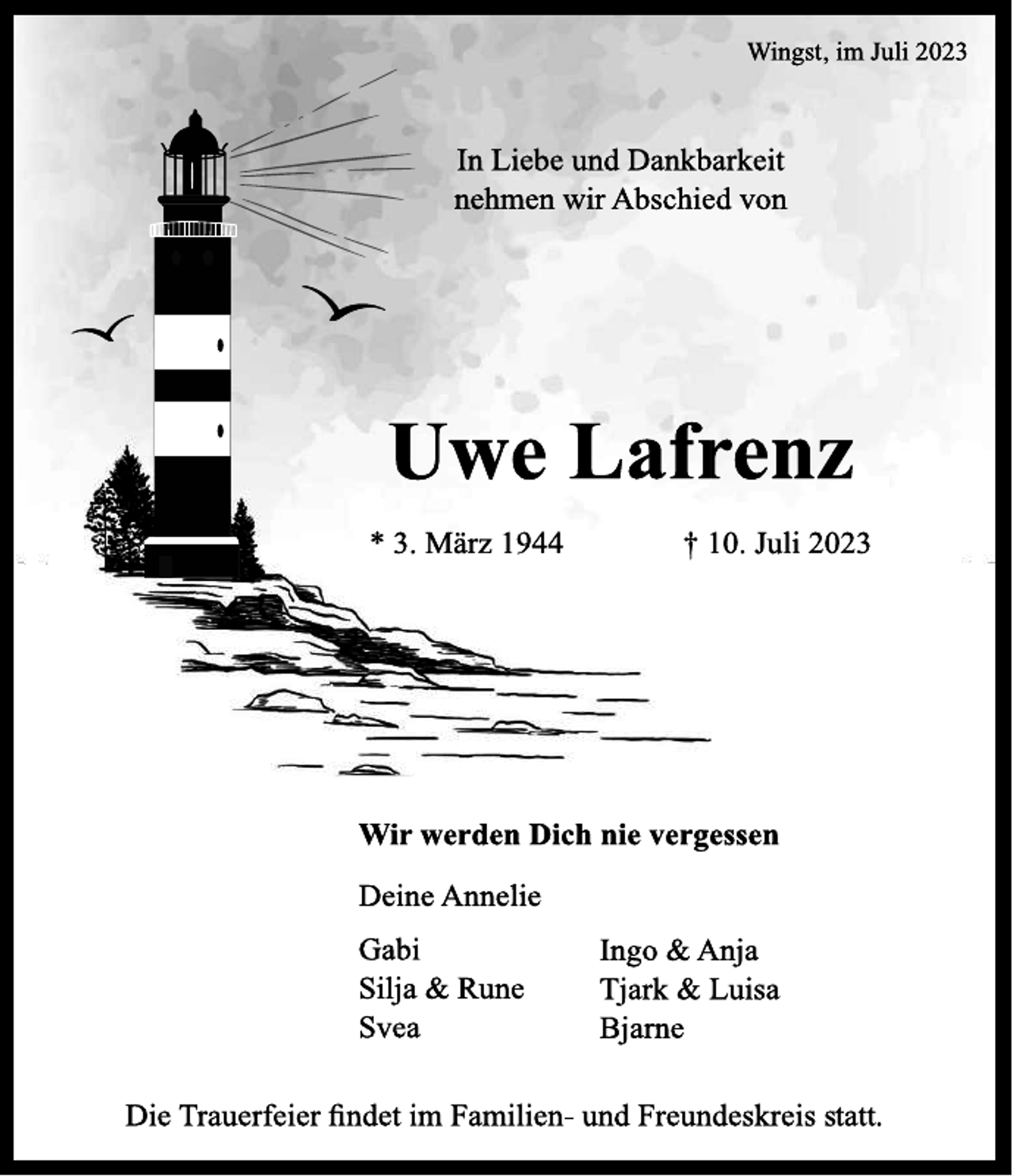 Wingst, im Juli 2023

In Liebe und Dankbarkeit nehmen wir Abschied von

Uwe Lafrenz

* 3. März 1944 † 10. Juli 2023

Wir werden Dich nie vergessen

Deine Annelie

Gabi
Silja & Rune
Svea

Ingo & Anja
Tjark & Luisa
Bjarne

Die Trauerfeier findet im Familien- und Freundeskreis statt.